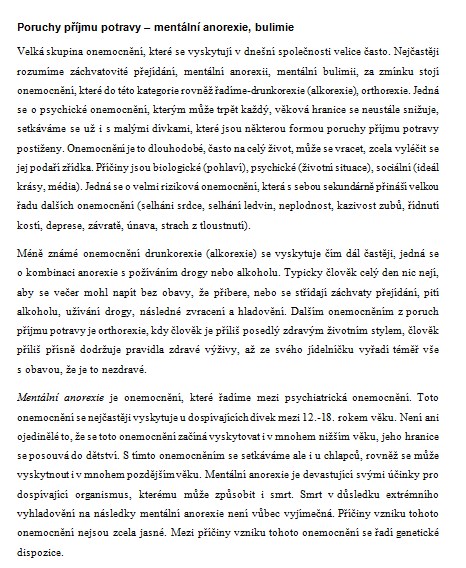 Poruchy příjmu potravy – mentální anorexie, bulimie

Velká skupina onemocnění, které se vyskytují v dnešní společnosti velice často. Nejčastěji rozumíme záchvatovité přejídání, mentální anorexii, mentální bulimii, za zmínku stojí onemocnění, které do této kategorie rovněž řadíme-drunkorexie (alkorexie), orthorexie. Jedná se o psychické onemocnění, kterým může trpět každý, věková hranice se neustále snižuje, setkáváme se už i s malými dívkami, které jsou některou formou poruchy příjmu potravy postiženy. Onemocnění je to dlouhodobé, často na celý život, může se vracet, zcela vyléčit se jej podaří zřídka. Příčiny jsou biologické (pohlaví), psychické (životní situace), sociální (ideál krásy, média). Jedná se o velmi riziková onemocnění, která s sebou sekundárně přináší velkou řadu dalších onemocnění (selhání srdce, selhání ledvin, neplodnost, kazivost zubů, řídnutí kostí, deprese, závratě, únava, strach z tloustnutí).

Méně známé onemocnění drunkorexie (alkorexie) se vyskytuje čím dál častěji, jedná se o kombinaci anorexie s požíváním drogy nebo alkoholu. Typicky člověk celý den nic nejí, aby se večer mohl napít bez obavy, že přibere, nebo se střídají záchvaty přejídání, pití alkoholu, užívání drogy, následné zvracení a hladovění. Dalším onemocněním z poruch příjmu potravy je orthorexie, kdy člověk je příliš posedlý zdravým životním stylem, člověk příliš přísně dodržuje pravidla zdravé výživy, až ze svého jídelníčku vyřadí téměř vše s obavou, že je to nezdravé.

Mentální anorexie je onemocnění, které řadíme mezi psychiatrická onemocnění. Toto onemocnění se nejčastěji vyskytuje u dospívajících dívek mezi 12.-18. rokem věku. Není ani ojedinělé to, že se toto onemocnění začíná vyskytovat i v mnohem nižším věku, jeho hranice se posouvá do dětství. S tímto onemocněním se setkáváme ale i u chlapců, rovněž se může vyskytnout i v mnohem pozdějším věku. Mentální anorexie je devastující svými účinky pro dospívající organismus, kterému může způsobit i smrt. Smrt v důsledku extrémního vyhladovění na následky mentální anorexie není vůbec vyjímečná. Příčiny vzniku tohoto onemocnění nejsou zcela jasné. Mezi příčiny vzniku tohoto onemocnění se řadí genetické dispozice.